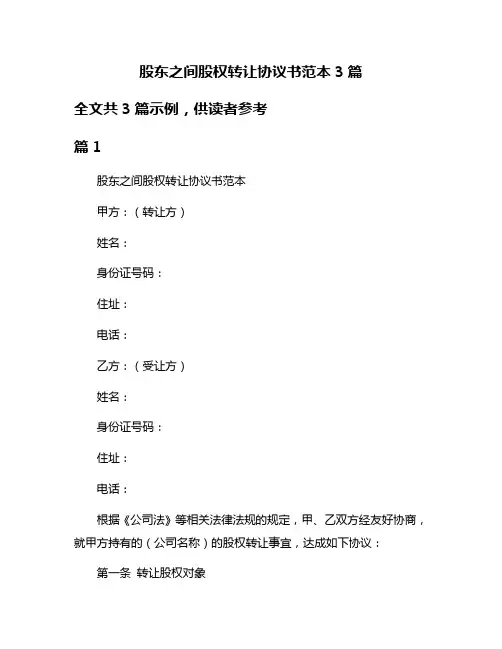 股东之间股权转让协议书范本 3 篇

全文共 3 篇示例，供读者参考

篇 1

股东之间股权转让协议书范本

甲方：（转让方）

姓名：

身份证号码：

住址：

电话：

乙方：（受让方）

姓名：

身份证号码：

住址：

电话：

根据《公司法》等相关法律法规的规定，甲、乙双方经友好协商，就甲方持有的（公司名称）的股权转让事宜，达成如下协议：

第一条 转让股权对象